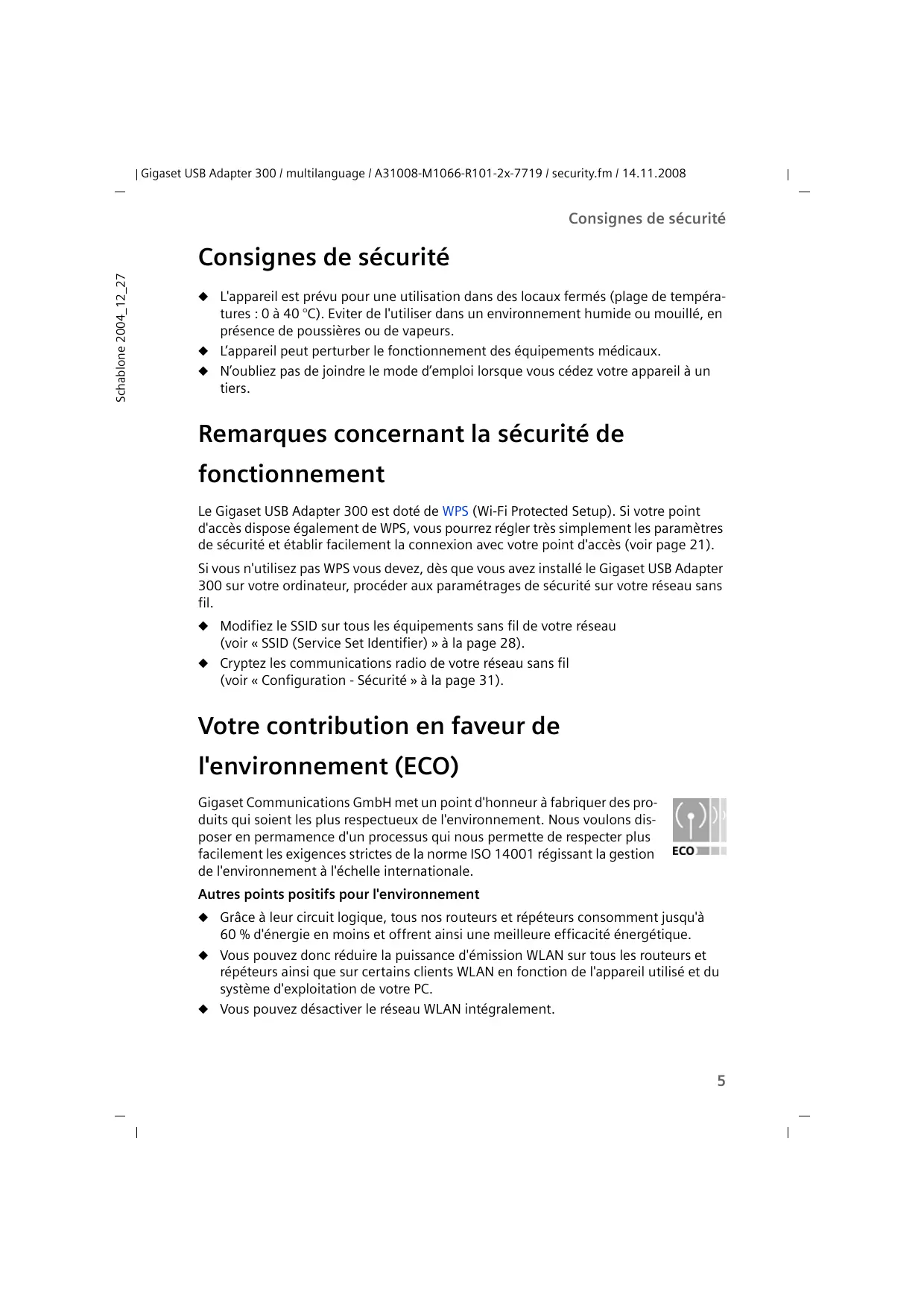 Gigaset USB Adapter 300 / multilanguage / A31008-M1066-R101-2x-7719 / security.fm / 14.11.2008

Schablone 2004_12_27

Consignes de sécurité

Consignes de sécurité

◆ L'appareil est prévu pour une utilisation dans des locaux fermés (plage de températures : 0 à 40 °C). Eviter de l'utiliser dans un environnement humide ou mouillé, en présence de poussières ou de vapeurs.
◆ L'appareil peut perturber le fonctionnement des équipements médicaux.
◆ N'oubliez pas de joindre le mode d'emploi lorsque vous cédez votre appareil à un tiers.

Remarques concernant la sécurité de fonctionnement

Le Gigaset USB Adapter 300 est doté de WPS (Wi-Fi Protected Setup). Si votre point d'accès dispose également de WPS, vous pourrez régler très simplement les paramètres de sécurité et établir facilement la connexion avec votre point d'accès (voir page 21).

Si vous n'utilisez pas WPS vous devez, dès que vous avez installé le Gigaset USB Adapter 300 sur votre ordinateur, procéder aux paramétrages de sécurité sur votre réseau sans fil.

◆ Modifiez le SSID sur tous les équipements sans fil de votre réseau (voir « SSID (Service Set Identifier) » à la page 28).
◆ Cryptez les communications radio de votre réseau sans fil (voir « Configuration - Sécurité » à la page 31).

Votre contribution en faveur de l'environnement (ECO)

Gigaset Communications GmbH met un point d'honneur à fabriquer des produits qui soient les plus respectueux de l'environnement. Nous voulons disposer en permamence d'un processus qui nous permette de respecter plus facilement les exigences strictes de la norme ISO 14001 régissant la gestion de l'environnement à l'échelle internationale.

ECO

Autres points positifs pour l'environnement

◆ Grâce à leur circuit logique, tous nos routeurs et répéteurs consomment jusqu'à 60 % d'énergie en moins et offrent ainsi une meilleure efficacité énergétique.
◆ Vous pouvez donc réduire la puissance d'émission WLAN sur tous les routeurs et répéteurs ainsi que sur certains clients WLAN en fonction de l'appareil utilisé et du système d'exploitation de votre PC.
◆ Vous pouvez désactiver le réseau WLAN intégralement.

5